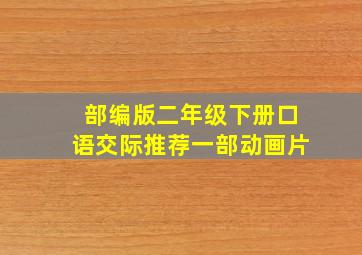 部编版二年级下册口语交际推荐一部动画片